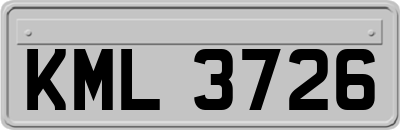 KML 3726